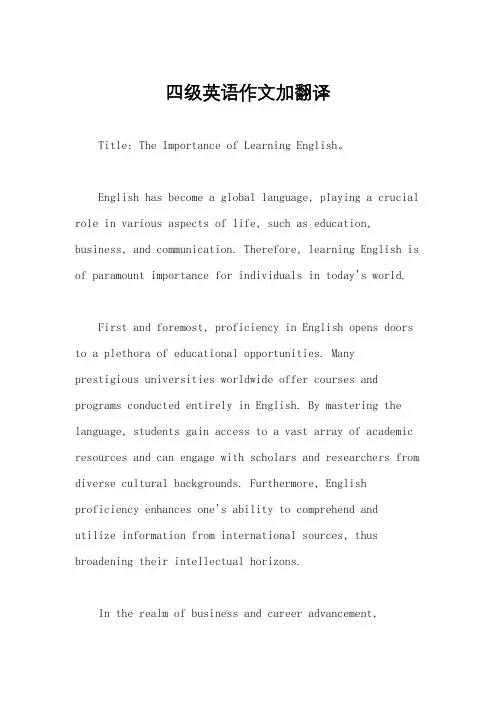 四级英语作文加翻译

Title: The Importance of Learning English。

English has become a global language, playing a crucial role in various aspects of life, such as education, business, and communication. Therefore, learning English is of paramount importance for individuals in today's world.

First and foremost, proficiency in English opens doors to a plethora of educational opportunities. Many prestigious universities worldwide offer courses and programs conducted entirely in English. By mastering the language, students gain access to a vast array of academic resources and can engage with scholars and researchers from diverse cultural backgrounds. Furthermore, English proficiency enhances one's ability to comprehend and utilize information from international sources, thus broadening their intellectual horizons.

In the realm of business and career advancement,